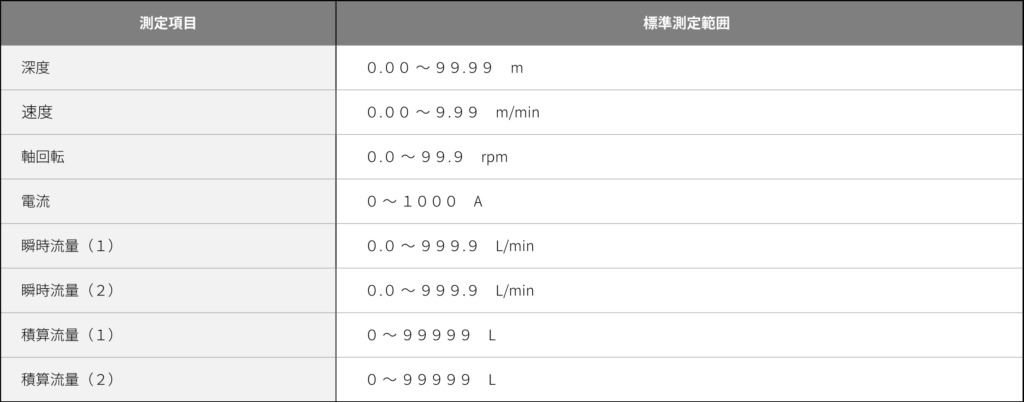 | 測定項目 | 標準測定範囲 |
|---|---|
| 深度 | 0.00～99.99 m |
| 速度 | 0.00～9.99 m/min |
| 軸回転 | 0.0～99.9 rpm |
| 電流 | 0～1000 A |
| 瞬時流量（1） | 0.0～999.9 L/min |
| 瞬時流量（2） | 0.0～999.9 L/min |
| 積算流量（1） | 0～99999 L |
| 積算流量（2） | 0～99999 L |